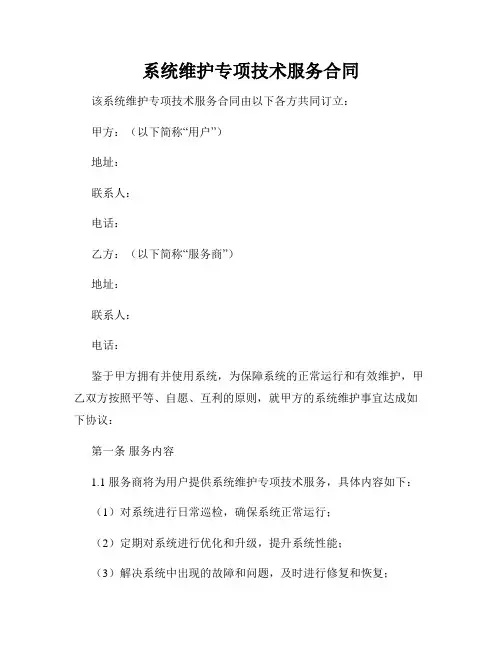 系统维护专项技术服务合同

该系统维护专项技术服务合同由以下各方共同订立：

甲方：（以下简称“用户”）

地址：

联系人：

电话：

乙方：（以下简称“服务商”）

地址：

联系人：

电话：

鉴于甲方拥有并使用系统，为保障系统的正常运行和有效维护，甲乙双方按照平等、自愿、互利的原则，就甲方的系统维护事宜达成如下协议：

第一条 服务内容

1.1 服务商将为用户提供系统维护专项技术服务，具体内容如下：

（1）对系统进行日常巡检，确保系统正常运行；

（2）定期对系统进行优化和升级，提升系统性能；

（3）解决系统中出现的故障和问题，及时进行修复和恢复；